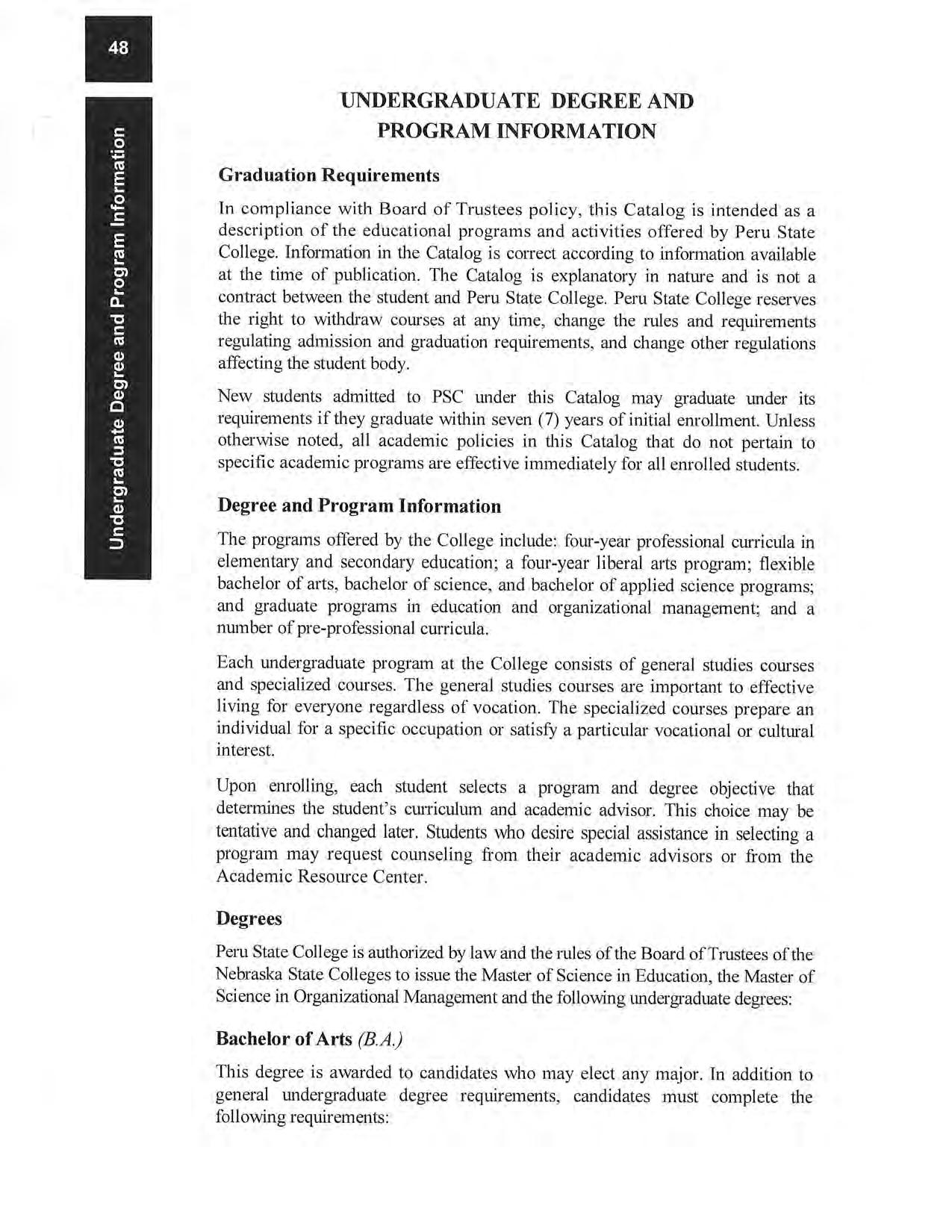 48

Undergraduate Degree and Program Information

UNDERGRADUATE DEGREE AND PROGRAM INFORMATION

Graduation Requirements

In compliance with Board of Trustees policy, this Catalog is intended as a description of the educational programs and activities offered by Peru State College. Information in the Catalog is correct according to information available at the time of publication. The Catalog is explanatory in nature and is not a contract between the student and Peru State College. Peru State College reserves the right to withdraw courses at any time, change the rules and requirements regulating admission and graduation requirements, and change other regulations affecting the student body.

New students admitted to PSC under this Catalog may graduate under its requirements if they graduate within seven (7) years of initial enrollment. Unless otherwise noted, all academic policies in this Catalog that do not pertain to specific academic programs are effective immediately for all enrolled students.

Degree and Program Information

The programs offered by the College include: four-year professional curricula in elementary and secondary education; a four-year liberal arts program; flexible bachelor of arts, bachelor of science, and bachelor of applied science programs; and graduate programs in education and organizational management; and a number of pre-professional curricula.

Each undergraduate program at the College consists of general studies courses and specialized courses. The general studies courses are important to effective living for everyone regardless of vocation. The specialized courses prepare an individual for a specific occupation or satisfy a particular vocational or cultural interest.

Upon enrolling, each student selects a program and degree objective that determines the student's curriculum and academic advisor. This choice may be tentative and changed later. Students who desire special assistance in selecting a program may request counseling from their academic advisors or from the Academic Resource Center.

Degrees

Peru State College is authorized by law and the rules of the Board of Trustees of the Nebraska State Colleges to issue the Master of Science in Education, the Master of Science in Organizational Management and the following undergraduate degrees:

Bachelor of Arts (B.A.)

This degree is awarded to candidates who may elect any major. In addition to general undergraduate degree requirements, candidates must complete the following requirements: